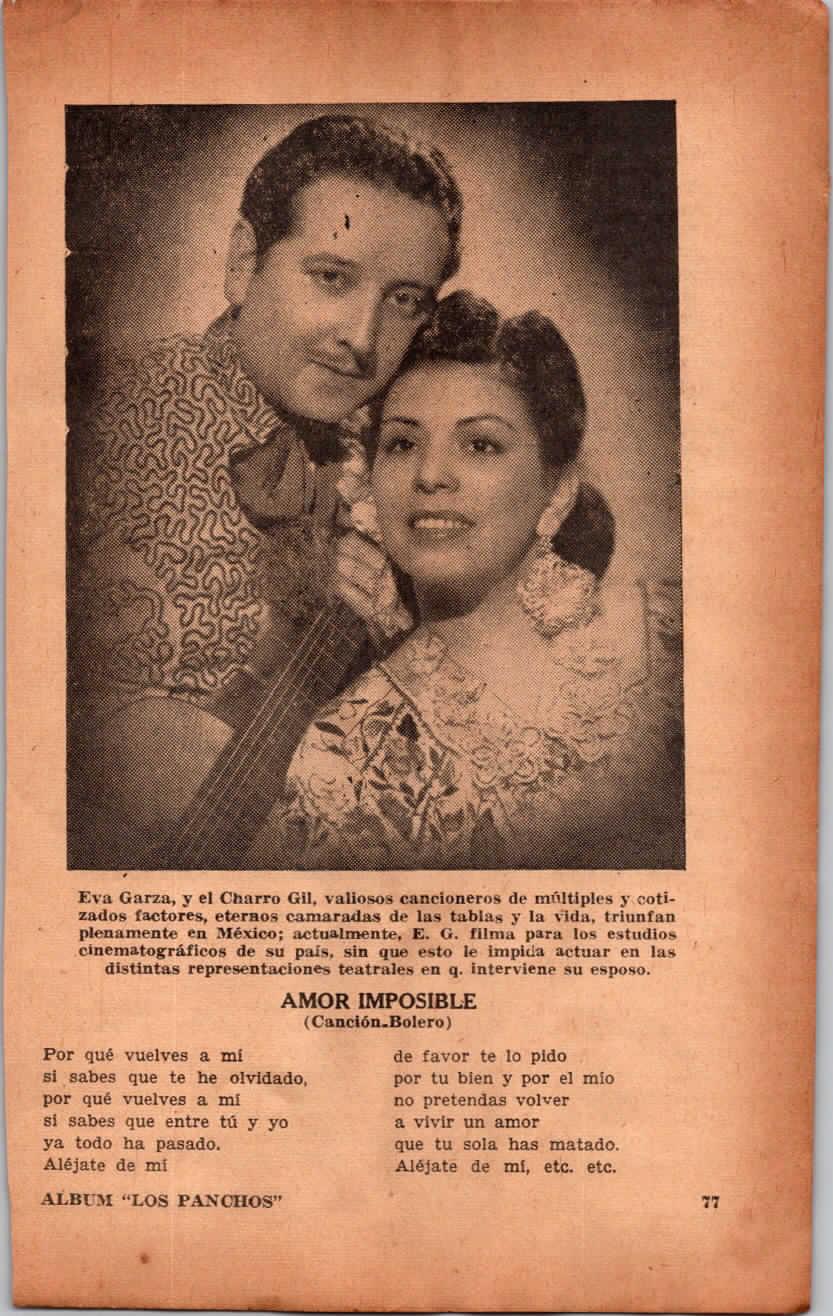 Eva Garza, y el Charro Gil, valiosos cancioneros de múltiples y cotizados factores, eternos camaradas de las tablas y la vida, triunfan plenamente en México; actualmente, E. G. filma para los estudios cinematográficos de su país, sin que esto le impida actuar en las distintas representaciones teatrales en q. interviene su esposo.

AMOR IMPOSIBLE
(Canción-Bolero)

Por qué vuelves a mí
si sabes que te he olvidado,
por qué vuelves a mí
si sabes que entre tú y yo
ya todo ha pasado.
Aléjate de mí

de favor te lo pido
por tu bien y por el mío
no pretendas volver
a vivir un amor
que tu sola has matado.
Aléjate de mí, etc. etc.

ALBUM "LOS PANCHOS"

77